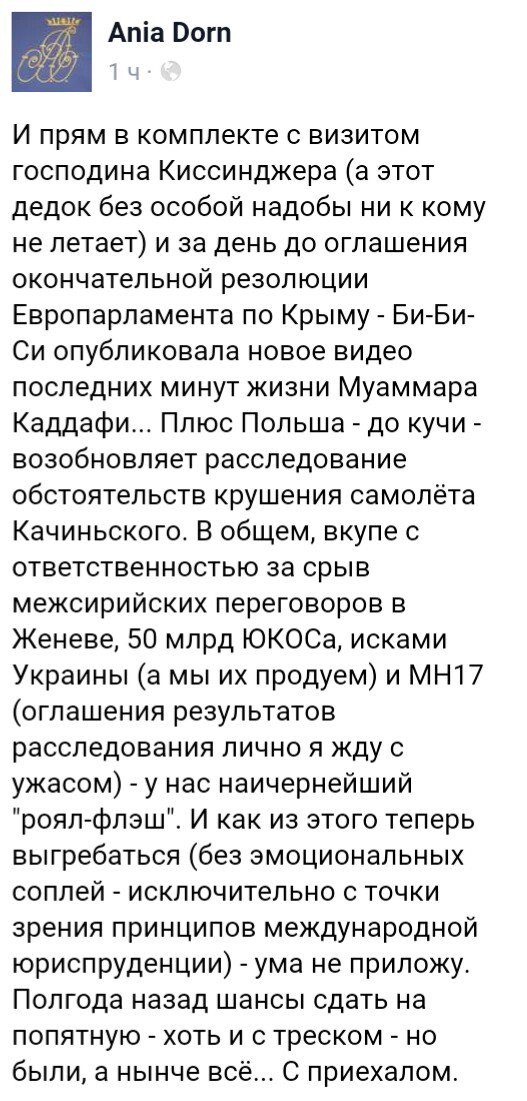 Ania Dorn
1 ч ·

И прям в комплекте с визитом господина Киссинджера (а этот дедок без особой надобы ни к кому не летает) и за день до оглашения окончательной резолюции Европарламента по Крыму - Би-Би-Си опубликовала новое видео последних минут жизни Муаммара Каддафи... Плюс Польша - до кучи - возобновляет расследование обстоятельств крушения самолёта Качиньского. В общем, вкупе с ответственностью за срыв межсирийских переговоров в Женеве, 50 млрд ЮКОСа, исками Украины (а мы их продуем) и МН17 (оглашения результатов расследования лично я жду с ужасом) - у нас наичернейший "роял-флэш". И как из этого теперь выгребаться (без эмоциональных соплей - исключительно с точки зрения принципов международной юриспруденции) - ума не приложу. Полгода назад шансы сдать на попятную - хоть и с треском - но были, а нынче всё... С приехалом.